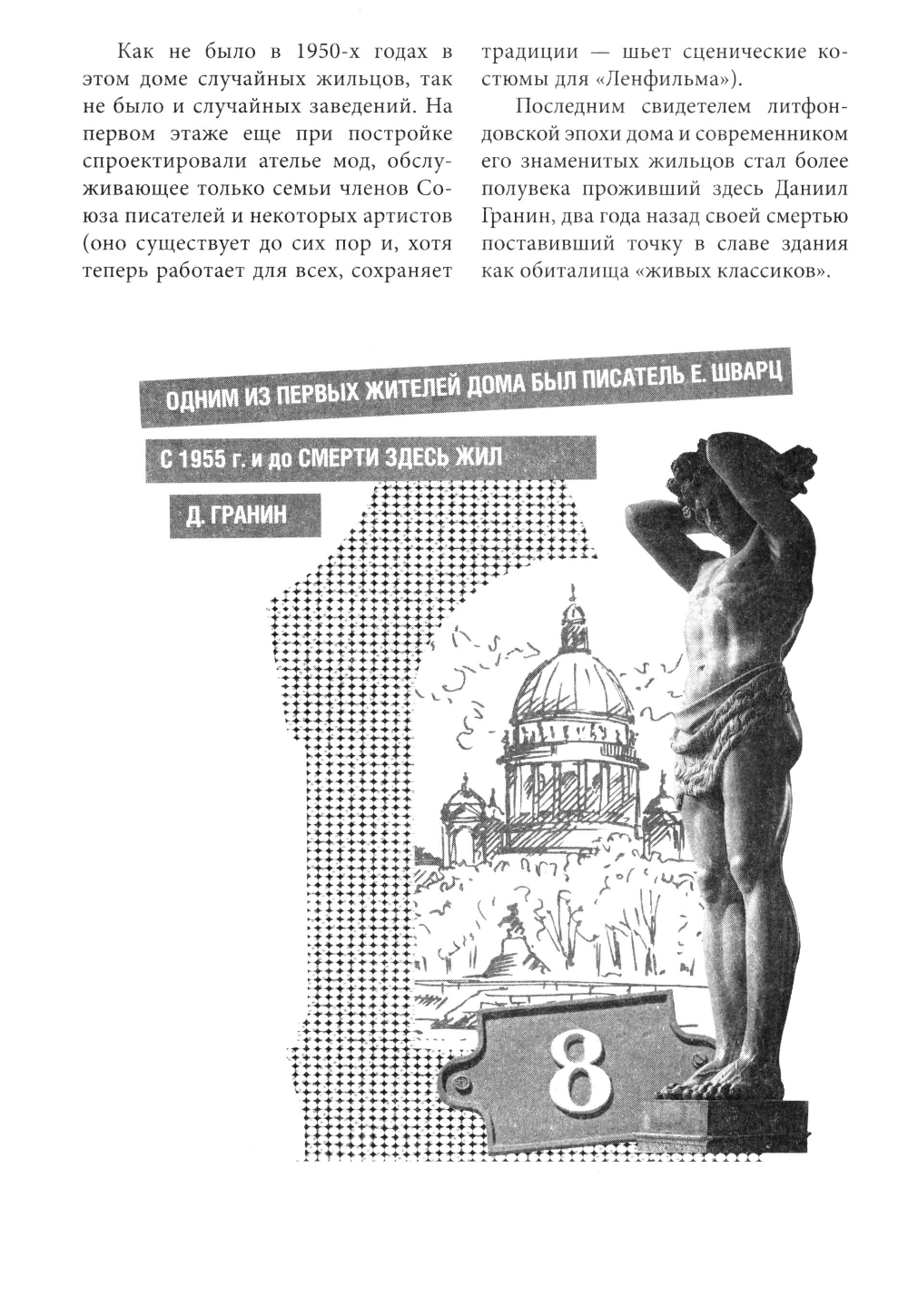 Как не было в 1950-х годах в этом доме случайных жильцов, так не было и случайных заведений. На первом этаже еще при постройке спроектировали ателье мод, обслуживающее только семьи членов Союза писателей и некоторых артистов (оно существует до сих пор и, хотя теперь работает для всех, сохраняет традиции — шьет сценические костюмы для «Ленфильма»).

Последним свидетелем литфондовской эпохи дома и современником его знаменитых жильцов стал более полувека проживший здесь Даниил Гранин, два года назад своей смертью поставивший точку в славе здания как обиталища «живых классиков».

ОДНИМ ИЗ ПЕРВЫХ ЖИТЕЛЕЙ ДОМА БЫЛ ПИСАТЕЛЬ Е. ШВАРЦ

С 1955 г. и до СМЕРТИ ЗДЕСЬ ЖИЛ

Д. ГРАНИН

8